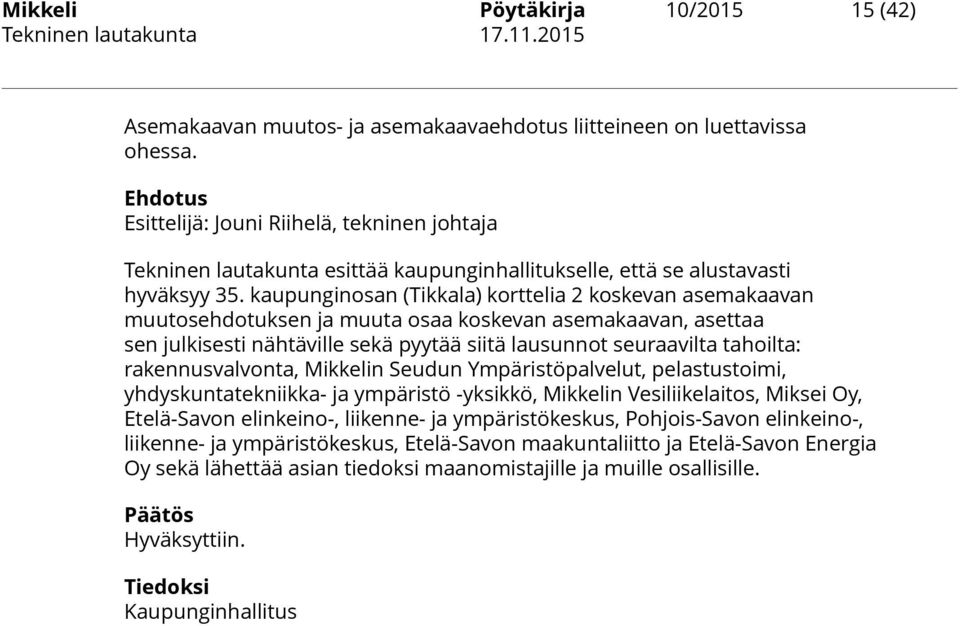 Mikkeli Pöytäkirja 10/2015 15 (42)
Tekninen lautakunta 17.11.2015

Asemakaavan muutos- ja asemakaavaehdotus liitteineen on luettavissa ohessa.

Ehdotus
Esittelijä: Jouni Riihelä, tekninen johtaja

Tekninen lautakunta esittää kaupunginhallitukselle, että se alustavasti hyväksyy 35. kaupunginosan (Tikkala) korttelia 2 koskevan asemakaavan muutosehdotuksen ja muuta osaa koskevan asemakaavan, asettaa sen julkisesti nähtäville sekä pyytää siitä lausunnot seuraavilta tahoilta: rakennusvalvonta, Mikkelin Seudun Ympäristöpalvelut, pelastustoimi, yhdyskuntatekniikka- ja ympäristö -yksikkö, Mikkelin Vesiliikelaitos, Miksei Oy, Etelä-Savon elinkeino-, liikenne- ja ympäristökeskus, Pohjois-Savon elinkeino-, liikenne- ja ympäristökeskus, Etelä-Savon maakuntaliitto ja Etelä-Savon Energia Oy sekä lähettää asian tiedoksi maanomistajille ja muille osallisille.

Päätös
Hyväksyttiin.

Tiedoksi
Kaupunginhallitus